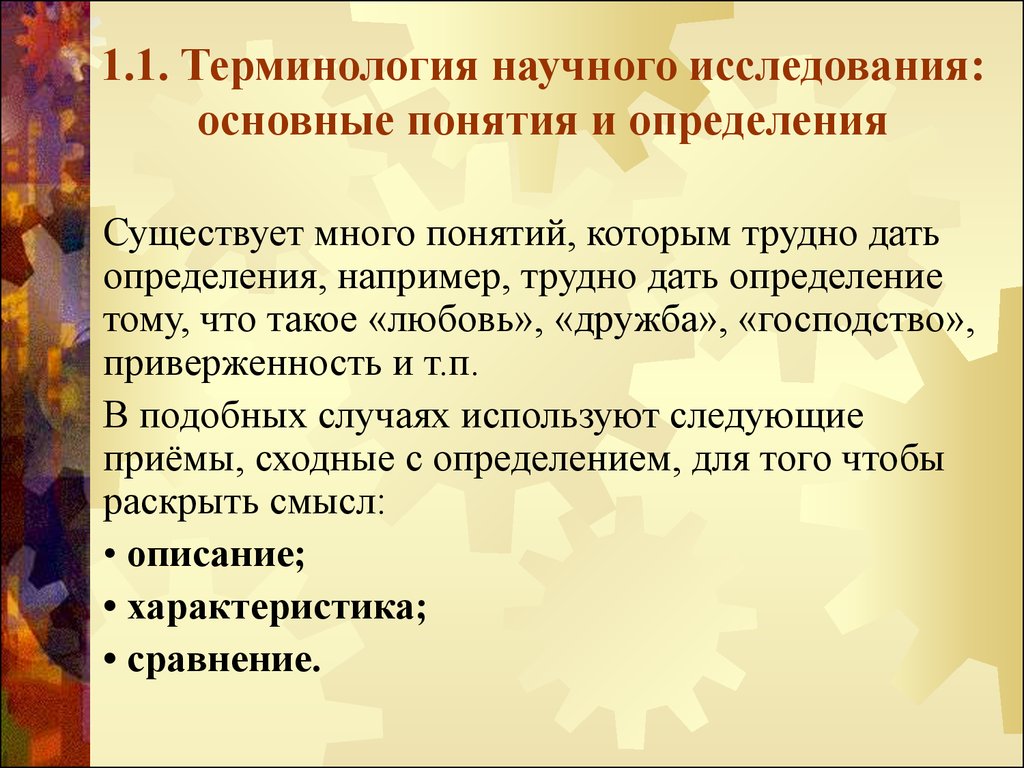 1.1. Терминология научного исследования: основные понятия и определения

Существует много понятий, которым трудно дать определения, например, трудно дать определение тому, что такое «любовь», «дружба», «господство», приверженность и т.п.

В подобных случаях используют следующие приёмы, сходные с определением, для того чтобы раскрыть смысл:

• описание;

• характеристика;

• сравнение.